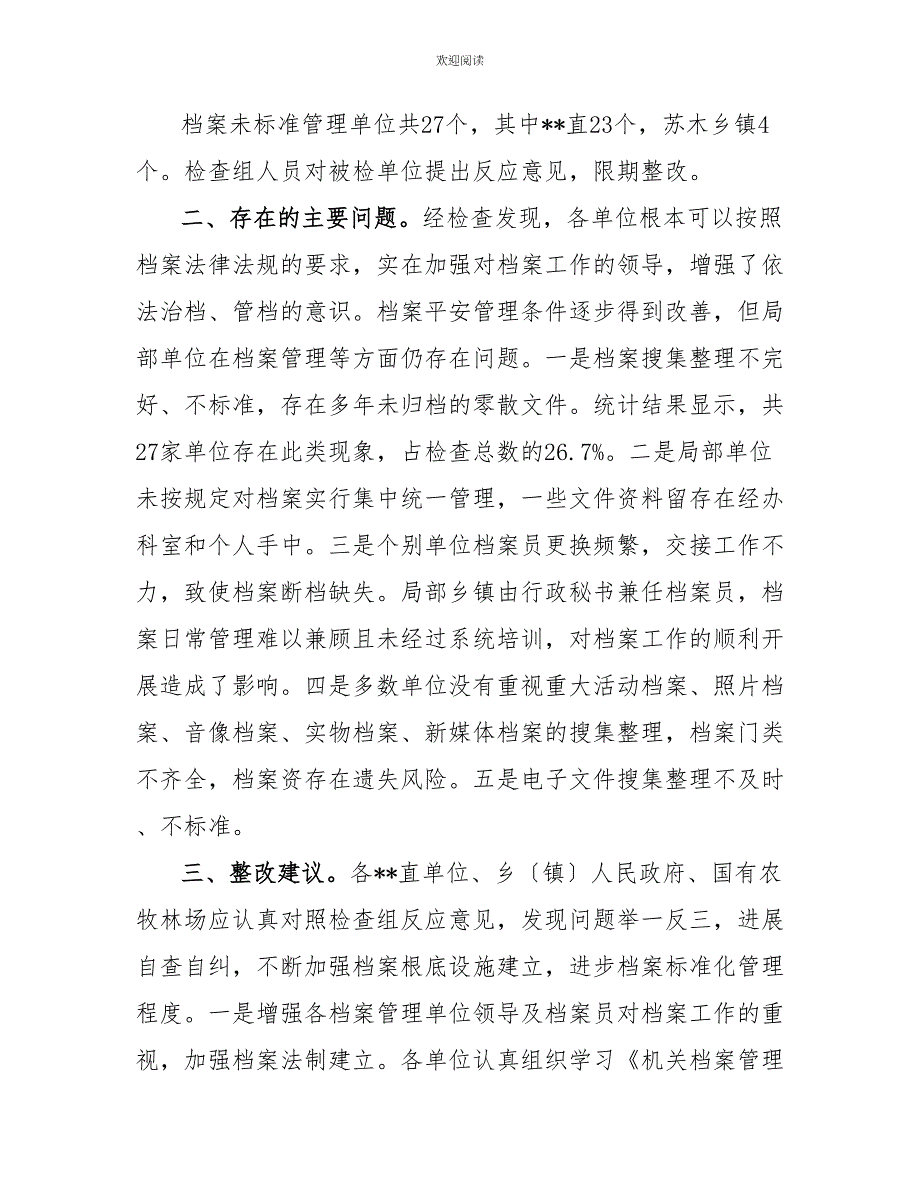 欢迎阅读

档案未标准管理单位共27个，其中**直23个，苏木乡镇4个。检查组人员对被检单位提出反应意见，限期整改。

二、存在的主要问题。经检查发现，各单位根本可以按照档案法律法规的要求，实在加强对档案工作的领导，增强了依法治档、管档的意识。档案平安管理条件逐步得到改善，但局部单位在档案管理等方面仍存在问题。一是档案搜集整理不完好、不标准，存在多年未归档的零散文件。统计结果显示，共27家单位存在此类现象，占检查总数的26.7%。二是局部单位未按规定对档案实行集中统一管理，一些文件资料留存在经办科室和个人手中。三是个别单位档案员更换频繁，交接工作不力，致使档案断档缺失。局部乡镇由行政秘书兼任档案员，档案日常管理难以兼顾且未经过系统培训，对档案工作的顺利开展造成了影响。四是多数单位没有重视重大活动档案、照片档案、音像档案、实物档案、新媒体档案的搜集整理，档案门类不齐全，档案资存在遗失风险。五是电子文件搜集整理不及时、不标准。

三、整改建议。各**直单位、乡〔镇〕人民政府、国有农牧林场应认真对照检查组反应意见，发现问题举一反三，进展自查自纠，不断加强档案根底设施建立，进步档案标准化管理程度。一是增强各档案管理单位领导及档案员对档案工作的重视，加强档案法制建立。各单位认真组织学习《机关档案管理